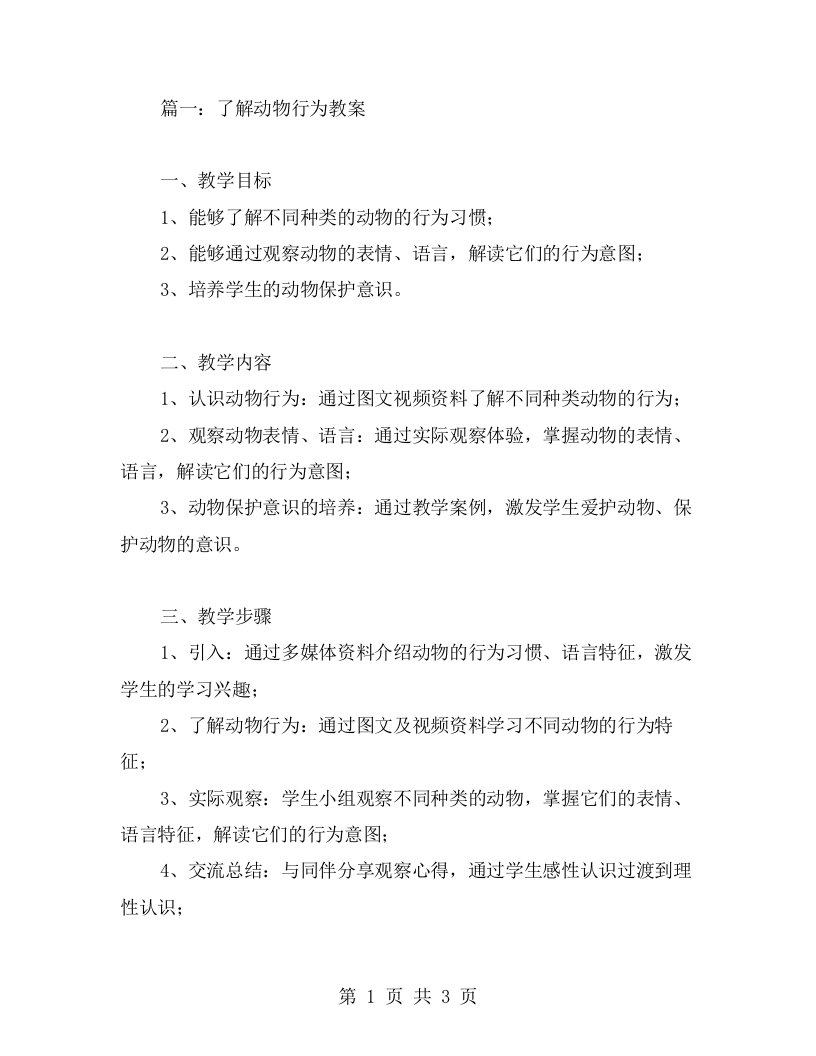 篇一：了解动物行为教案

一、教学目标

1、能够了解不同种类的动物的行为习惯；

2、能够通过观察动物的表情、语言，解读它们的行为意图；

3、培养学生的动物保护意识。

二、教学内容

1、认识动物行为：通过图文视频资料了解不同种类动物的行为；

2、观察动物表情、语言：通过实际观察体验，掌握动物的表情、语言，解读它们的行为意图；

3、动物保护意识的培养：通过教学案例，激发学生爱护动物、保护动物的意识。

三、教学步骤

1、引入：通过多媒体资料介绍动物的行为习惯、语言特征，激发学生的学习兴趣；

2、了解动物行为：通过图文及视频资料学习不同动物的行为特征；

3、实际观察：学生小组观察不同种类的动物，掌握它们的表情、语言特征，解读它们的行为意图；

4、交流总结：与同伴分享观察心得，通过学生感性认识过渡到理性认识；

第 1 页 共 3 页